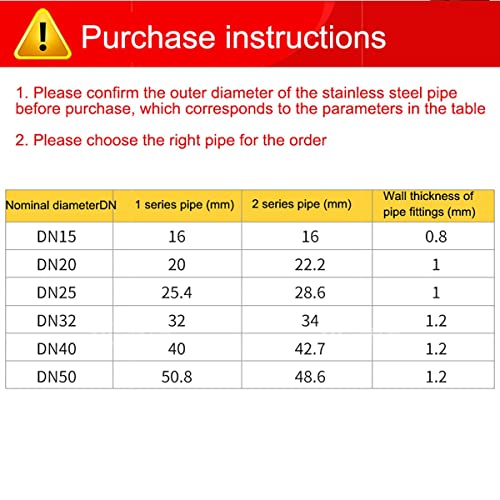 Purchase instructions

1. Please confirm the outer diameter of the stainless steel pipe before purchase, which corresponds to the parameters in the table

2. Please choose the right pipe for the order

| Nominal diameterDN | 1 series pipe (mm) | 2 series pipe (mm) | Wall thickness of pipe fittings (mm) |
|---|---|---|---|
| DN15 | 16 | 16 | 0.8 |
| DN20 | 20 | 22.2 | 1 |
| DN25 | 25.4 | 28.6 | 1 |
| DN32 | 32 | 34 | 1.2 |
| DN40 | 40 | 42.7 | 1.2 |
| DN50 | 50.8 | 48.6 | 1.2 |